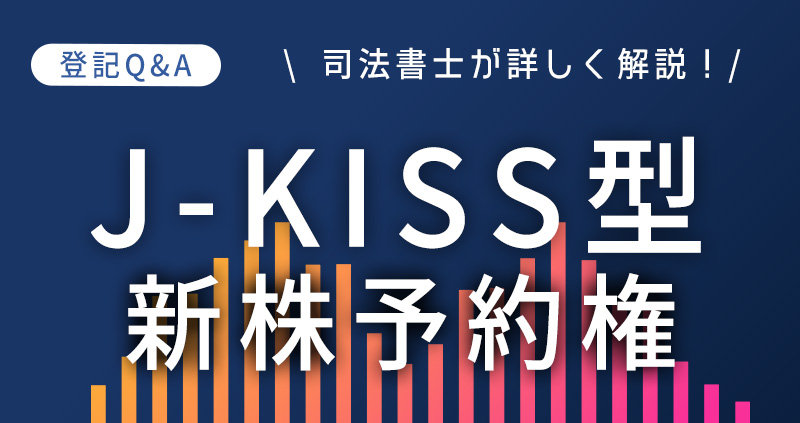 登記Q&A

\ 司法書士が詳しく解説！/

J-KISS型
新株予約権